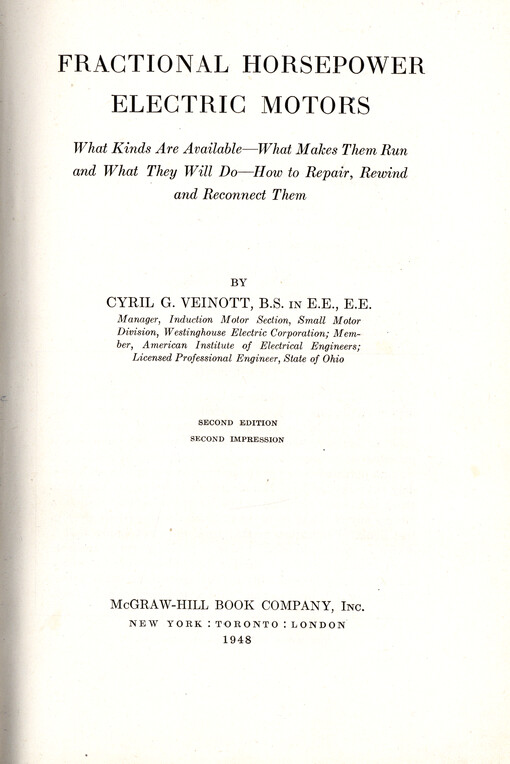 FRACTIONAL HORSEPOWER ELECTRIC MOTORS

What Kinds Are Available—What Makes Them Run and What They Will Do—How to Repair, Rewind and Reconnect Them

BY

CYRIL G. VEINOTT, B.S. IN E.E., E.E.

Manager, Induction Motor Section, Small Motor Division, Westinghouse Electric Corporation; Member, American Institute of Electrical Engineers; Licensed Professional Engineer, State of Ohio

SECOND EDITION
SECOND IMPRESSION

McGRAW-HILL BOOK COMPANY, INC.
NEW YORK : TORONTO : LONDON
1948